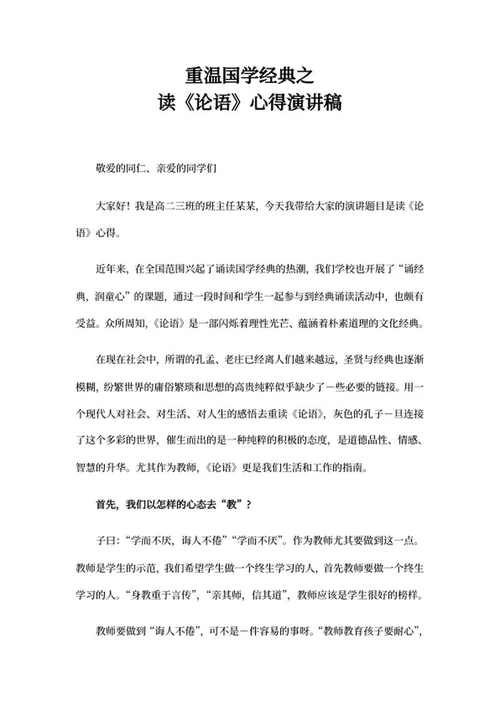 重温国学经典之
读《论语》心得演讲稿

敬爱的同仁、亲爱的同学们

大家好！我是高二三班的班主任某某，今天我带给大家的演讲题目是读《论语》心得。

近年来，在全国范围兴起了诵读国学经典的热潮，我们学校也开展了“诵经典，润童心”的课题，通过一段时间和学生一起参与到经典诵读活动中，也颇有受益。众所周知，《论语》是一部闪烁着理性光芒、蕴涵着朴素道理的文化经典。

在现在社会中，所谓的孔孟、老庄已经离人们越来越远，圣贤与经典也逐渐模糊，纷繁世界的庸俗繁琐和思想的高贵纯粹似乎缺少了一些必要的链接。用一个现代人对社会、对生活、对人生的感悟去重读《论语》，灰色的孔子一旦连接了这个多彩的世界，催生而出的是一种纯粹的积极的态度，是道德品性、情感、智慧的升华。尤其作为教师，《论语》更是我们生活和工作的指南。

首先，我们以怎样的心态去“教”？

子曰：“学而不厌，诲人不倦”“学而不厌”。作为教师尤其要做到这一点。教师是学生的示范，我们希望学生做一个终生学习的人，首先教师要做一个终生学习的人。“身教重于言传”，“亲其师，信其道”，教师应该是学生很好的榜样。

教师要做到“诲人不倦”，可不是一件容易的事呀。“教师教育孩子要耐心”，